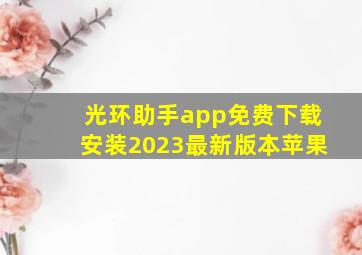 光环助手app免费下载安装2023最新版本苹果